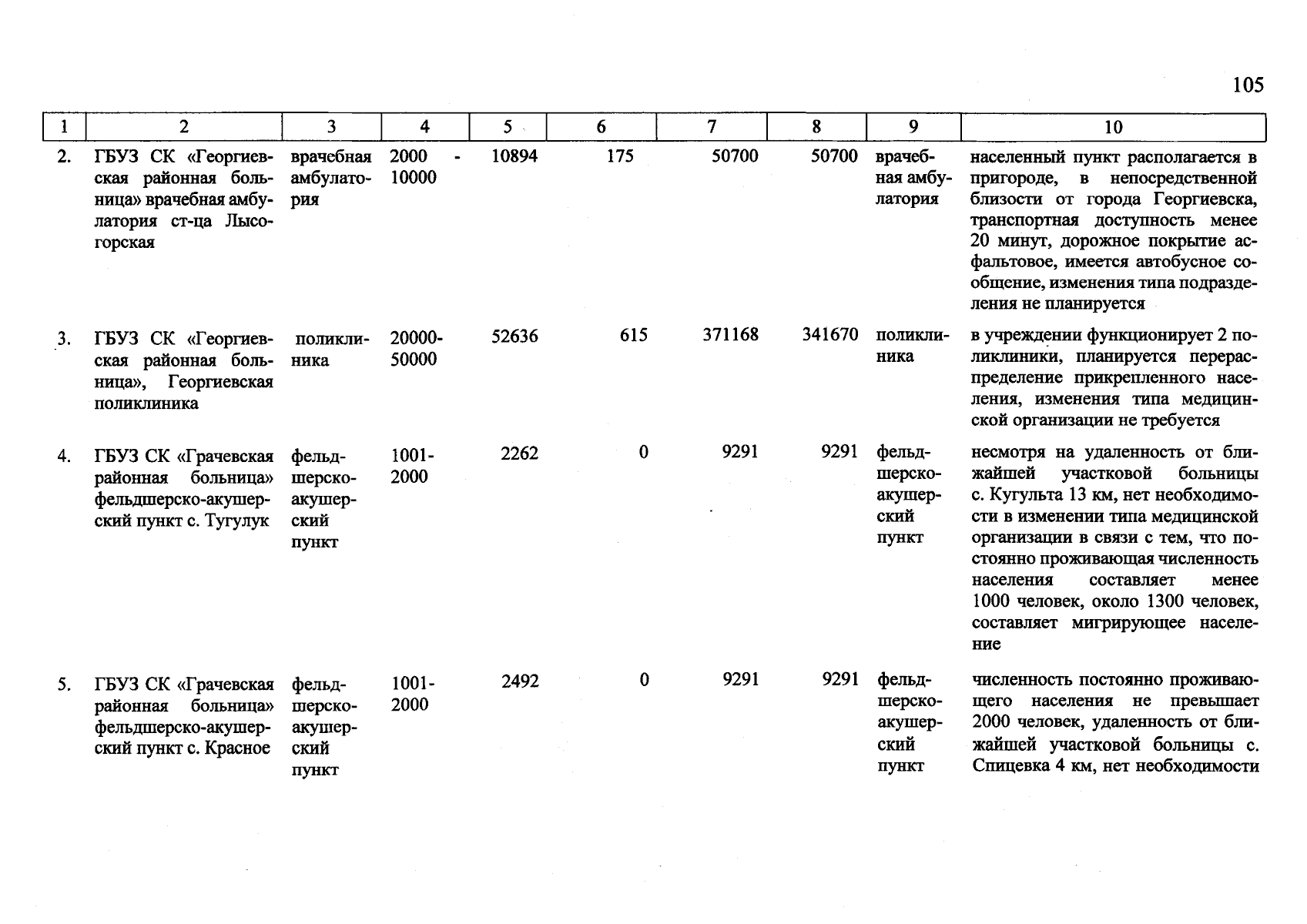 105

| 1 | 2 | 3 | 4 | 5 | 6 | 7 | 8 | 9 | 10 |
|---|---|---|---|---|---|---|---|---|---|
| 2. | ГБУЗ СК «Георгиевская районная больница» врачебная амбулатория ст-ца Лысогорская | врачебная амбулатория | 2000 - 10000 | 10894 | 175 | 50700 | 50700 | врачебная амбулатория | населенный пункт располагается в пригороде, в непосредственной близости от города Георгиевска, транспортная доступность менее 20 минут, дорожное покрытие асфальтовое, имеется автобусное сообщение, изменения типа подразделения не планируется |
| 3. | ГБУЗ СК «Георгиевская районная больница», Георгиевская поликлиника | поликлиника | 20000-50000 | 52636 | 615 | 371168 | 341670 | поликлиника | в учреждении функционирует 2 поликлиники, планируется перераспределение прикрепленного населения, изменения типа медицинской организации не требуется |
| 4. | ГБУЗ СК «Грачевская районная больница» фельдшерско-акушерский пункт с. Тугулук | фельдшерско-акушерский пункт | 1001-2000 | 2262 | 0 | 9291 | 9291 | фельдшерско-акушерский пункт | несмотря на удаленность от ближайшей участковой больницы с. Кугульта 13 км, нет необходимости в изменении типа медицинской организации в связи с тем, что постоянно проживающая численность населения составляет менее 1000 человек, около 1300 человек, составляет мигрирующее население |
| 5. | ГБУЗ СК «Грачевская районная больница» фельдшерско-акушерский пункт с. Красное | фельдшерско-акушерский пункт | 1001-2000 | 2492 | 0 | 9291 | 9291 | фельдшерско-акушерский пункт | численность постоянно проживающего населения не превышает 2000 человек, удаленность от ближайшей участковой больницы с. Спицевка 4 км, нет необходимости |